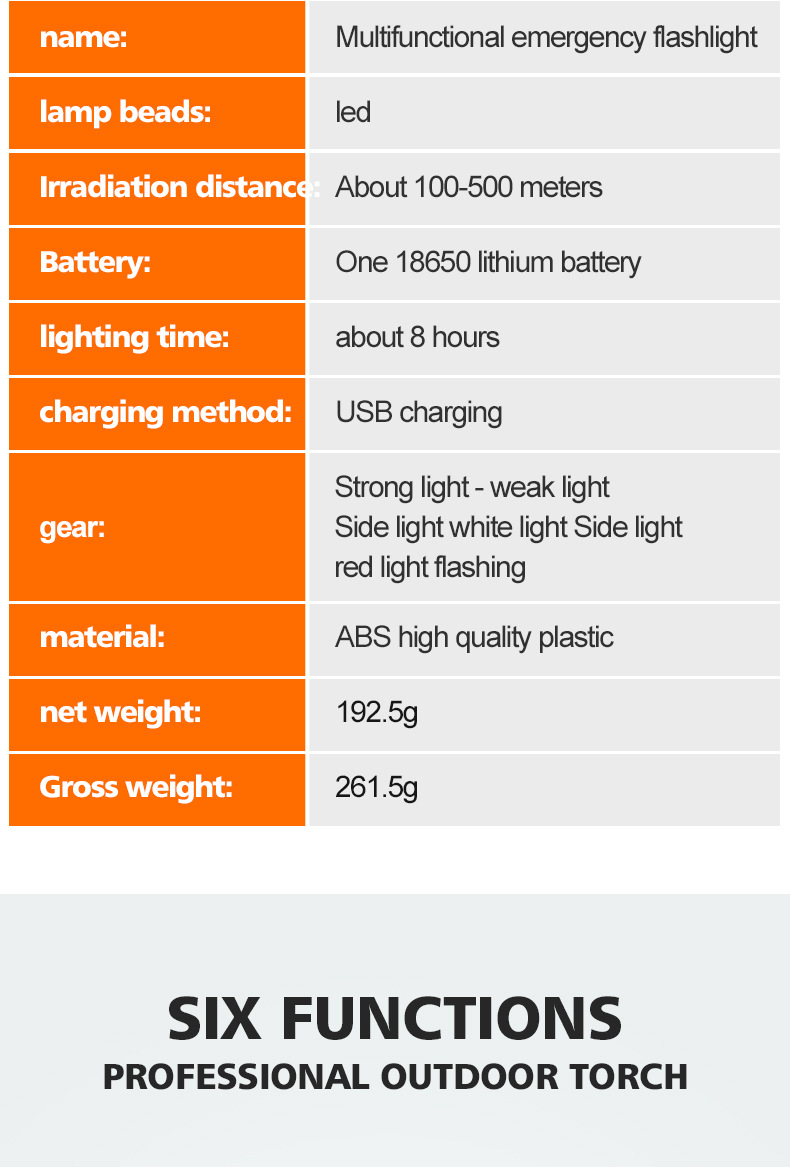 | name: | Multifunctional emergency flashlight |
|---|---|
| lamp beads: | led |
| Irradiation distance: | About 100-500 meters |
| Battery: | One 18650 lithium battery |
| lighting time: | about 8 hours |
| charging method: | USB charging |
| gear: | Strong light - weak light Side light white light Side light red light flashing |
| material: | ABS high quality plastic |
| net weight: | 192.5g |
| Gross weight: | 261.5g |

SIX FUNCTIONS
PROFESSIONAL OUTDOOR TORCH